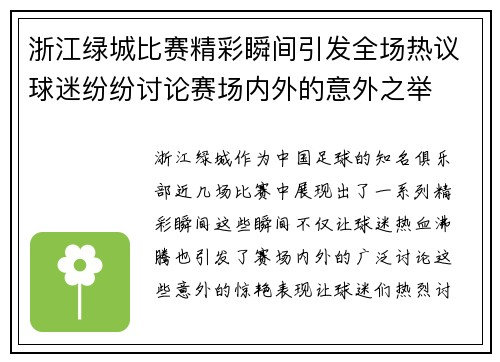 浙江绿城比赛精彩瞬间引发全场热议球迷纷纷讨论赛场内外的意外之举

浙江绿城作为中国足球的知名俱乐部近几场比赛中展现出了一系列精彩瞬间这些瞬间不仅让球迷热血沸腾也引发了赛场内外的广泛讨论这些意外的惊艳表现让球迷们热烈讨